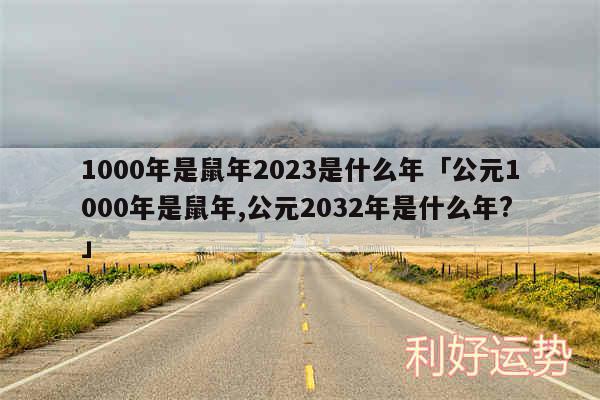 1000年是鼠年2023是什么年「公元1000年是鼠年,公元2032年是什么年?」

利好运势